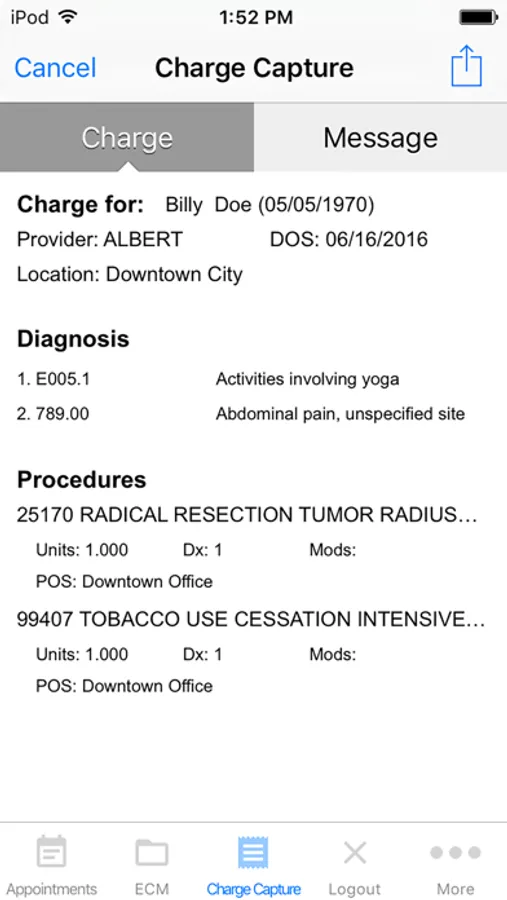 iPod 1:52 PM

Cancel Charge Capture

Charge Message

Charge for: Billy Doe (05/05/1970)
Provider: ALBERT DOS: 06/16/2016
Location: Downtown City

Diagnosis
1. E005.1 Activities involving yoga
2. 789.00 Abdominal pain, unspecified site

Procedures
25170 RADICAL RESECTION TUMOR RADIUS...
Units: 1.000 Dx: 1 Mods:
POS: Downtown Office
99407 TOBACCO USE CESSATION INTENSIVE...
Units: 1.000 Dx: 1 Mods:
POS: Downtown Office

Appointments ECM Charge Capture Logout More